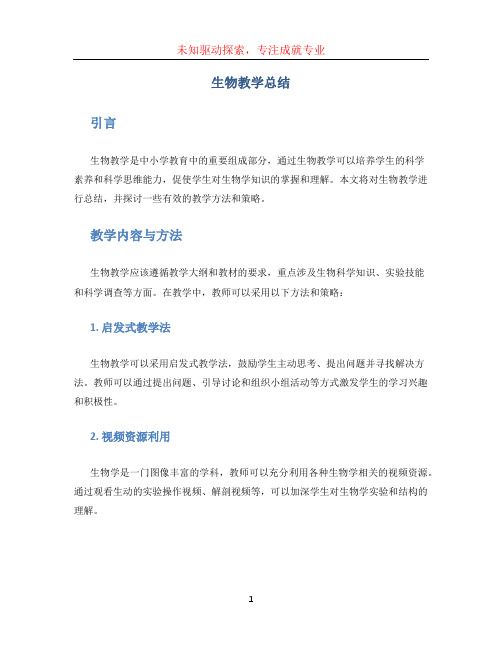 未知驱动探索，专注成就专业

生物教学总结

引言

生物教学是中小学教育中的重要组成部分，通过生物教学可以培养学生的科学素养和科学思维能力，促使学生对生物学知识的掌握和理解。本文将对生物教学进行总结，并探讨一些有效的教学方法和策略。

教学内容与方法

生物教学应该遵循教学大纲和教材的要求，重点涉及生物科学知识、实验技能和科学调查等方面。在教学中，教师可以采用以下方法和策略：

1. 启发式教学法

生物教学可以采用启发式教学法，鼓励学生主动思考、提出问题并寻找解决方法。教师可以通过提出问题、引导讨论和组织小组活动等方式激发学生的学习兴趣和积极性。

2. 视频资源利用

生物学是一门图像丰富的学科，教师可以充分利用各种生物学相关的视频资源。通过观看生动的实验操作视频、解剖视频等，可以加深学生对生物学实验和结构的理解。

1